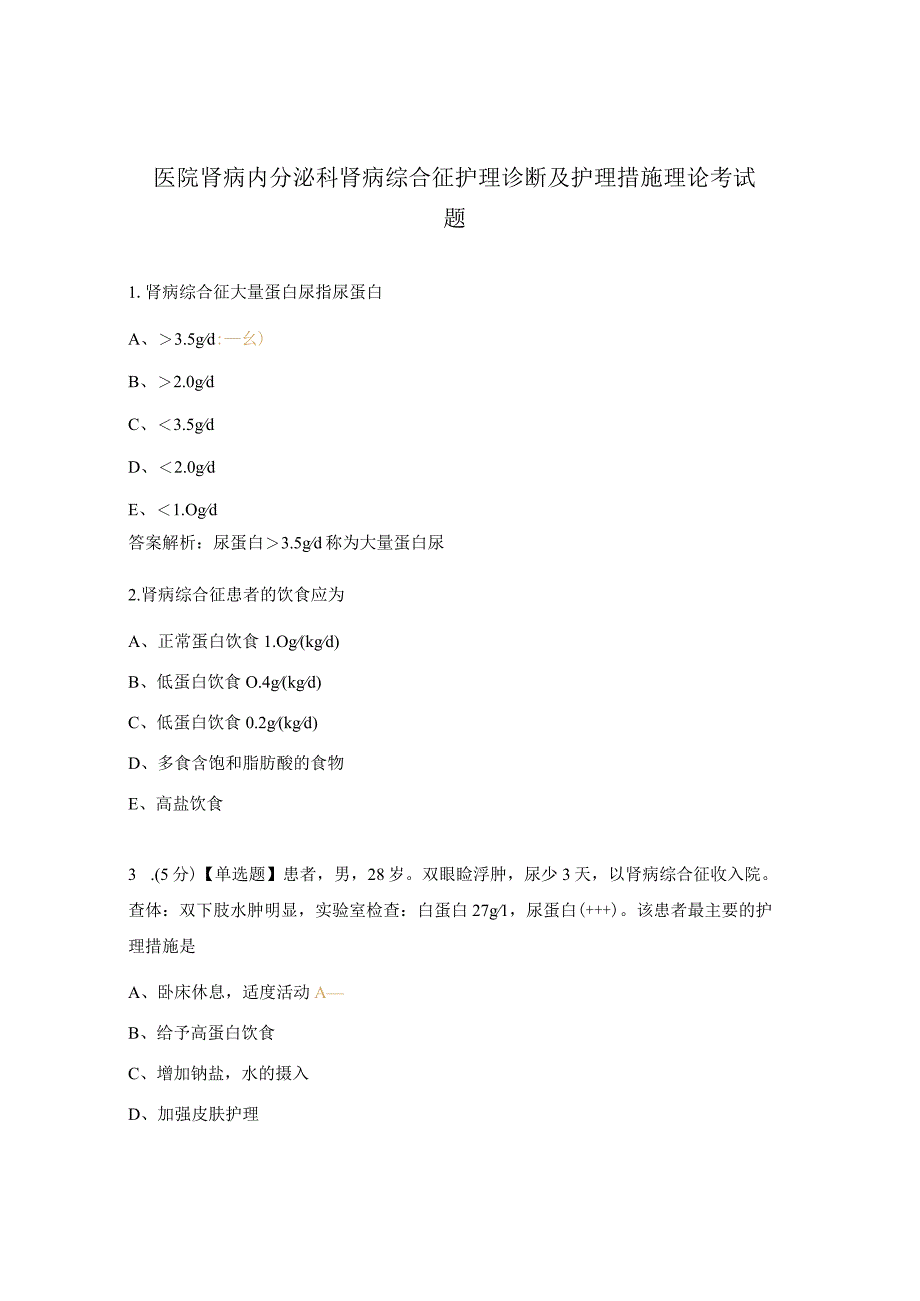 医院肾病内分泌科肾病综合征护理诊断及护理措施理论考试题

1. 肾病综合征大量蛋白尿指尿蛋白

A、＞3.5g/d:一幺）

B、＞2.0g/d

C、＜3.5g/d

D、＜2.0g/d

E、＜1.Og/d

答案解析：尿蛋白＞3.5g/d 称为大量蛋白尿

2.肾病综合征患者的饮食应为

A、正常蛋白饮食 1.Og/(kg/d)

B、低蛋白饮食 O.4g/(kg/d)

C、低蛋白饮食 0.2g/(kg/d)

D、多食含饱和脂肪酸的食物

E、高盐饮食

3 .(5 分)【单选题】患者，男，28 岁。双眼睑浮肿，尿少 3 天，以肾病综合征收入院。查体：双下肢水肿明显，实验室检查：白蛋白 27g/l，尿蛋白(+++)。该患者最主要的护理措施是

A、卧床休息，适度活动 A—

B、给予高蛋白饮食

C、增加钠盐，水的摄入

D、加强皮肤护理